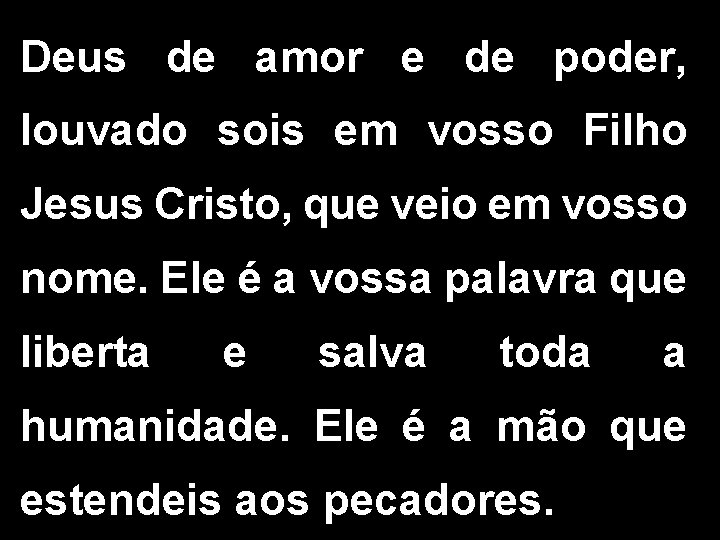 Deus de amor e de poder, louvado sois em vosso Filho Jesus Cristo, que veio em vosso nome. Ele é a vossa palavra que liberta e salva toda a humanidade. Ele é a mão que estendeis aos pecadores.